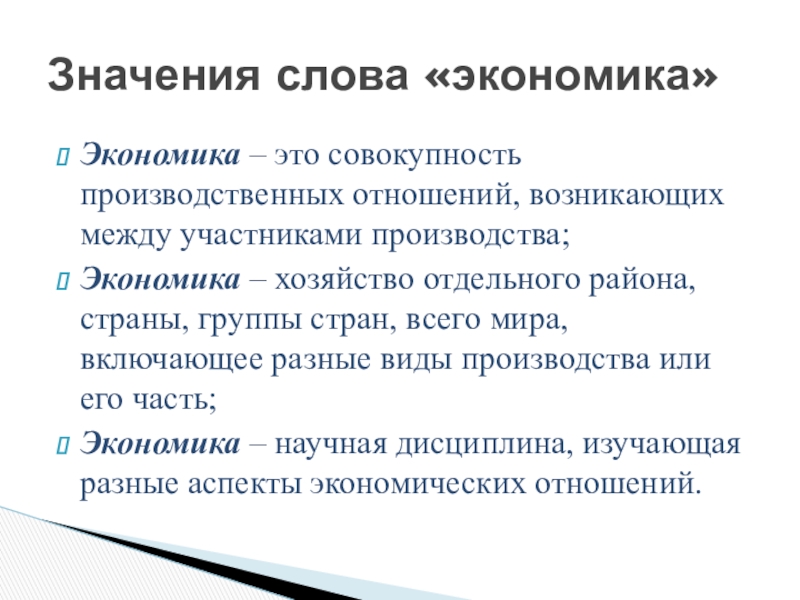 Значения слова «экономика»

Экономика – это совокупность производственных отношений, возникающих между участниками производства;

Экономика – хозяйство отдельного района, страны, группы стран, всего мира, включающее разные виды производства или его часть;

Экономика – научная дисциплина, изучающая разные аспекты экономических отношений.